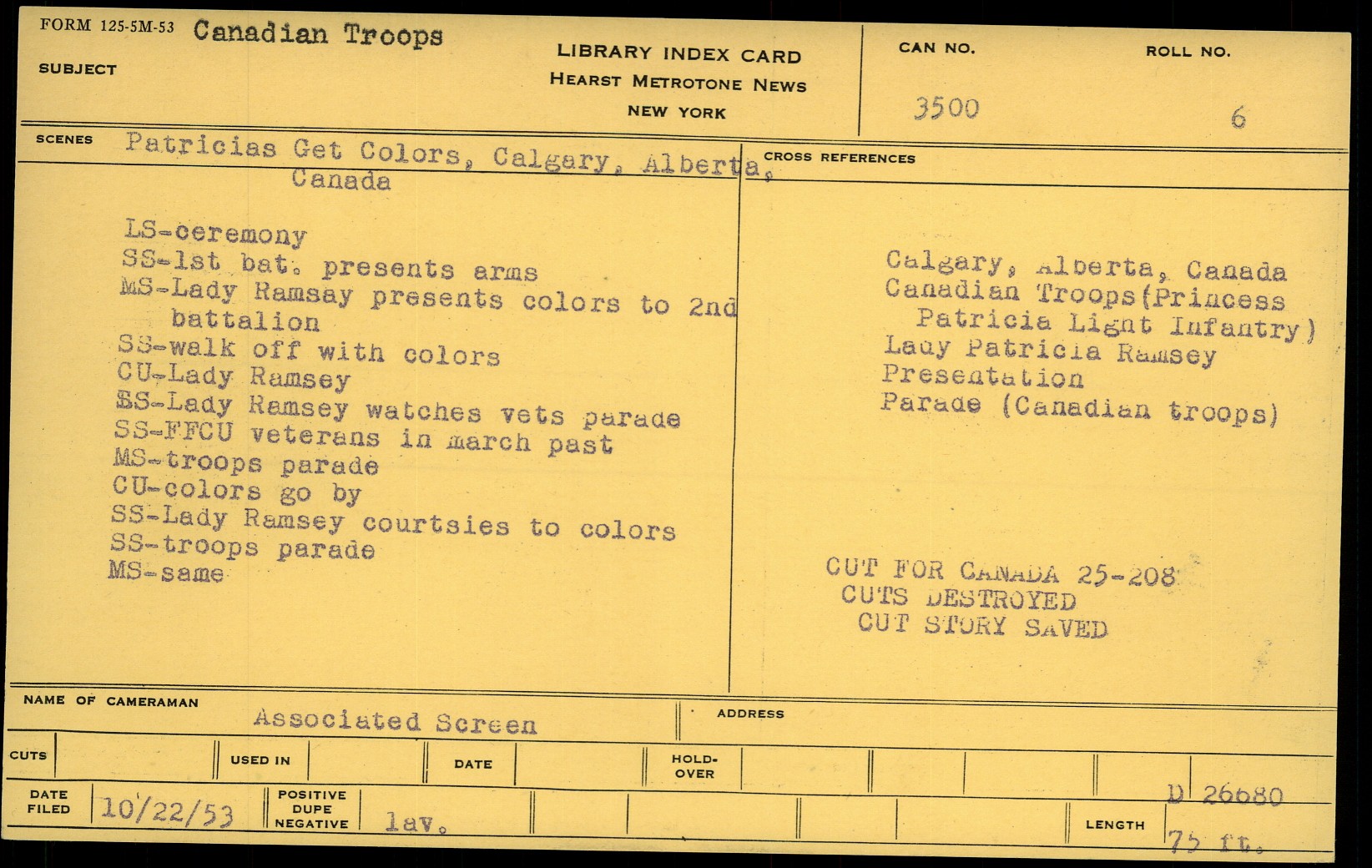 FORM 125-5M-53 Canadian Troops
SUBJECT

LIBRARY INDEX CARD
HEARST METROTONE NEWS
NEW YORK

CAN NO. 3500

ROLL NO. 6

SCENES Patricias Get Colors, Calgary, Alberta, Canada

LS-ceremony
SS-1st bat. presents arms
MS-Lady Ramsay presents colors to 2nd battalion
SS-walk off with colors
CU-Lady Ramsey
SS-Lady Ramsey watches vets parade
SS-FFCU veterans in march past
MS-troops parade
CU-colors go by
SS-Lady Ramsey courtsies to colors
SS-troops parade
MS-same

CROSS REFERENCES

Calgary, Alberta, Canada
Canadian Troops(Princess Patricia Light Infantry)
Lady Patricia Ramsey
Presentation
Parade (Canadian troops)

CUT FOR CANADA 25-208
CUTS DESTROYED
CUT STORY SAVED

NAME OF CAMERAMAN Associated Screen

ADDRESS

CUTS

USED IN

DATE

HOLD-OVER

DATE FILED 10/22/53

POSITIVE DUPE NEGATIVE lav.

D 26680

LENGTH 75 ft.